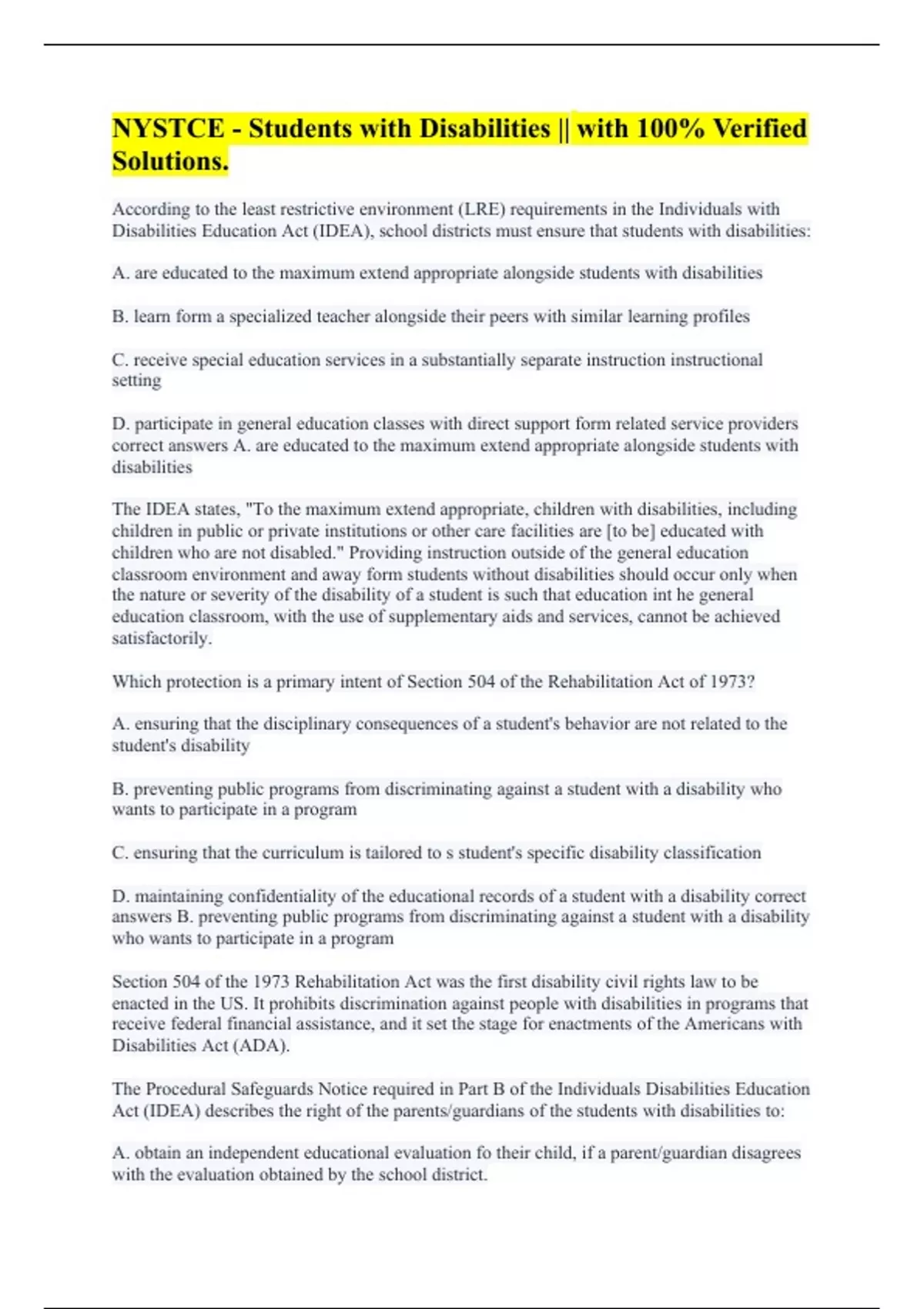 NYSTCE - Students with Disabilities || with 100% Verified Solutions.

According to the least restrictive environment (LRE) requirements in the Individuals with Disabilities Education Act (IDEA), school districts must ensure that students with disabilities:

A. are educated to the maximum extend appropriate alongside students with disabilities

B. learn form a specialized teacher alongside their peers with similar learning profiles

C. receive special education services in a substantially separate instruction instructional setting

D. participate in general education classes with direct support form related service providers correct answers A. are educated to the maximum extend appropriate alongside students with disabilities

The IDEA states, "To the maximum extend appropriate, children with disabilities, including children in public or private institutions or other care facilities are [to be] educated with children who are not disabled." Providing instruction outside of the general education classroom environment and away form students without disabilities should occur only when the nature or severity of the disability of a student is such that education int he general education classroom, with the use of supplementary aids and services, cannot be achieved satisfactorily.

Which protection is a primary intent of Section 504 of the Rehabilitation Act of 1973?

A. ensuring that the disciplinary consequences of a student's behavior are not related to the student's disability

B. preventing public programs from discriminating against a student with a disability who wants to participate in a program

C. ensuring that the curriculum is tailored to s student's specific disability classification

D. maintaining confidentiality of the educational records of a student with a disability correct answers B. preventing public programs from discriminating against a student with a disability who wants to participate in a program

Section 504 of the 1973 Rehabilitation Act was the first disability civil rights law to be enacted in the US. It prohibits discrimination against people with disabilities in programs that receive federal financial assistance, and it set the stage for enactments of the Americans with Disabilities Act (ADA).

The Procedural Safeguards Notice required in Part B of the Individuals Disabilities Education Act (IDEA) describes the right of the parents/guardians of the students with disabilities to:

A. obtain an independent educational evaluation fo their child, if a parent/guardian disagrees with the evaluation obtained by the school district.